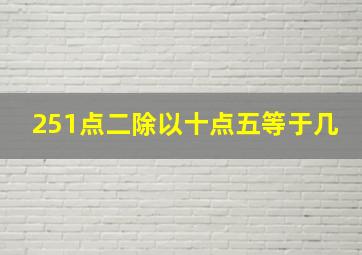 251点二除以十点五等于几